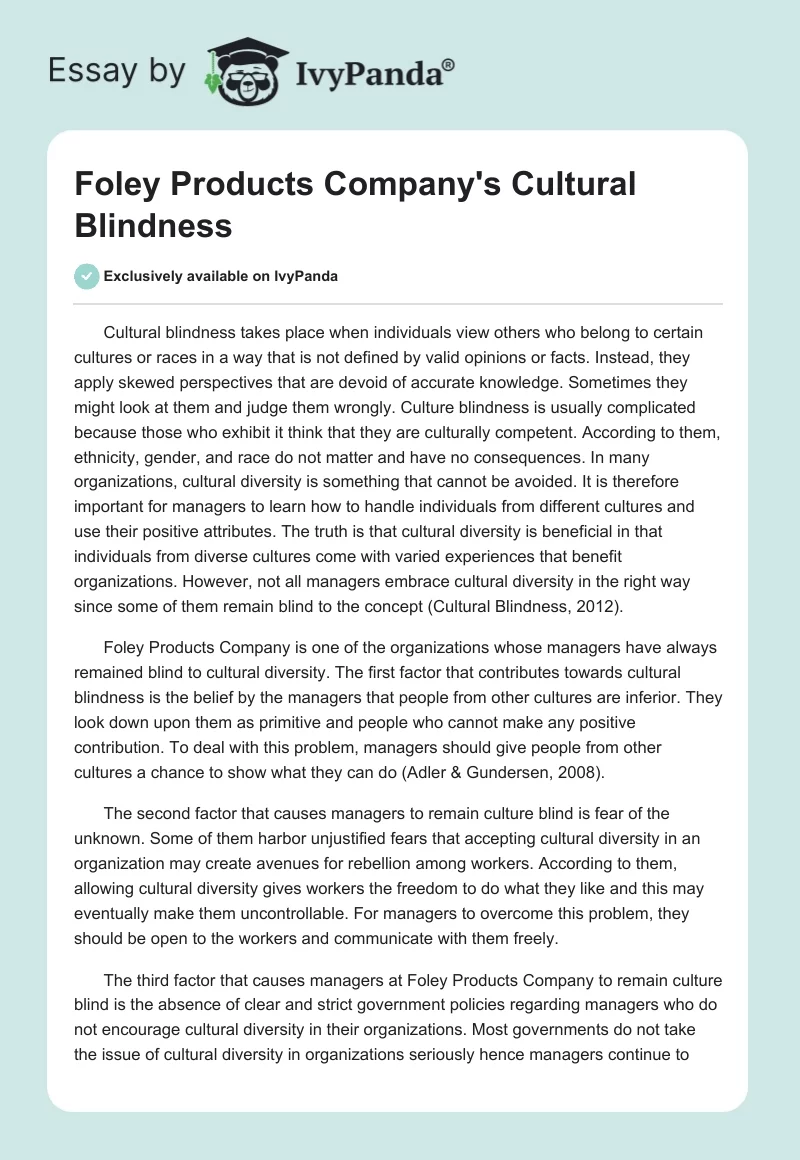 Essay by IvyPanda®

Foley Products Company's Cultural Blindness

Exclusively available on IvyPanda

Cultural blindness takes place when individuals view others who belong to certain cultures or races in a way that is not defined by valid opinions or facts. Instead, they apply skewed perspectives that are devoid of accurate knowledge. Sometimes they might look at them and judge them wrongly. Culture blindness is usually complicated because those who exhibit it think that they are culturally competent. According to them, ethnicity, gender, and race do not matter and have no consequences. In many organizations, cultural diversity is something that cannot be avoided. It is therefore important for managers to learn how to handle individuals from different cultures and use their positive attributes. The truth is that cultural diversity is beneficial in that individuals from diverse cultures come with varied experiences that benefit organizations. However, not all managers embrace cultural diversity in the right way since some of them remain blind to the concept (Cultural Blindness, 2012).

Foley Products Company is one of the organizations whose managers have always remained blind to cultural diversity. The first factor that contributes towards cultural blindness is the belief by the managers that people from other cultures are inferior. They look down upon them as primitive and people who cannot make any positive contribution. To deal with this problem, managers should give people from other cultures a chance to show what they can do (Adler & Gundersen, 2008).

The second factor that causes managers to remain culture blind is fear of the unknown. Some of them harbor unjustified fears that accepting cultural diversity in an organization may create avenues for rebellion among workers. According to them, allowing cultural diversity gives workers the freedom to do what they like and this may eventually make them uncontrollable. For managers to overcome this problem, they should be open to the workers and communicate with them freely.

The third factor that causes managers at Foley Products Company to remain culture blind is the absence of clear and strict government policies regarding managers who do not encourage cultural diversity in their organizations. Most governments do not take the issue of cultural diversity in organizations seriously hence managers continue to